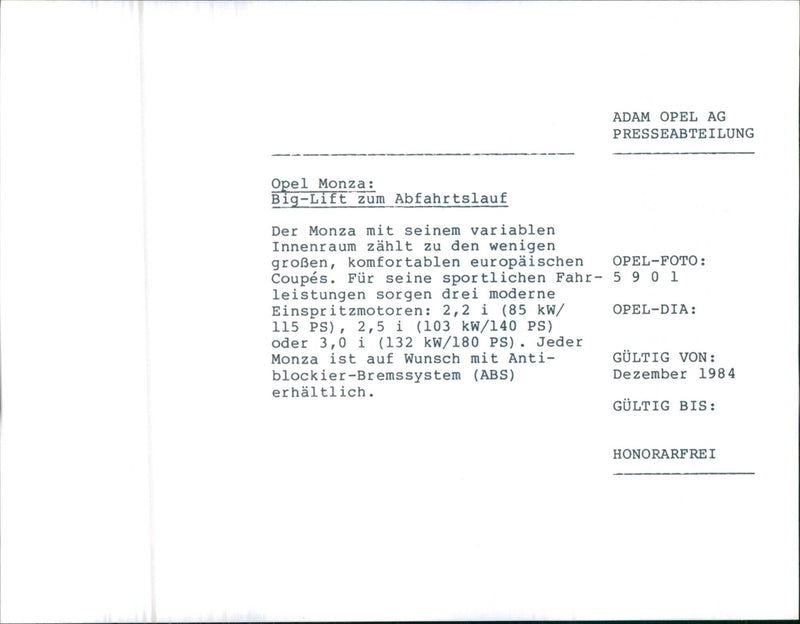 ADAM OPEL AG
PRESSEABTEILUNG

Opel Monza:
Big-Lift zum Abfahrtslauf

Der Monza mit seinem variablen Innenraum zählt zu den wenigen großen, komfortablen europäischen Coupés. Für seine sportlichen Fahrleistungen sorgen drei moderne Einspritzmotoren: 2,2 i (85 kW/ 115 PS), 2,5 i (103 kW/140 PS) oder 3,0 i (132 kW/180 PS). Jeder Monza ist auf Wunsch mit Antiblockier-Bremssystem (ABS) erhältlich.

OPEL-FOTO:
5 9 0 1

OPEL-DIA:

GÜLTIG VON:
Dezember 1984

GÜLTIG BIS:

HONORARFREI